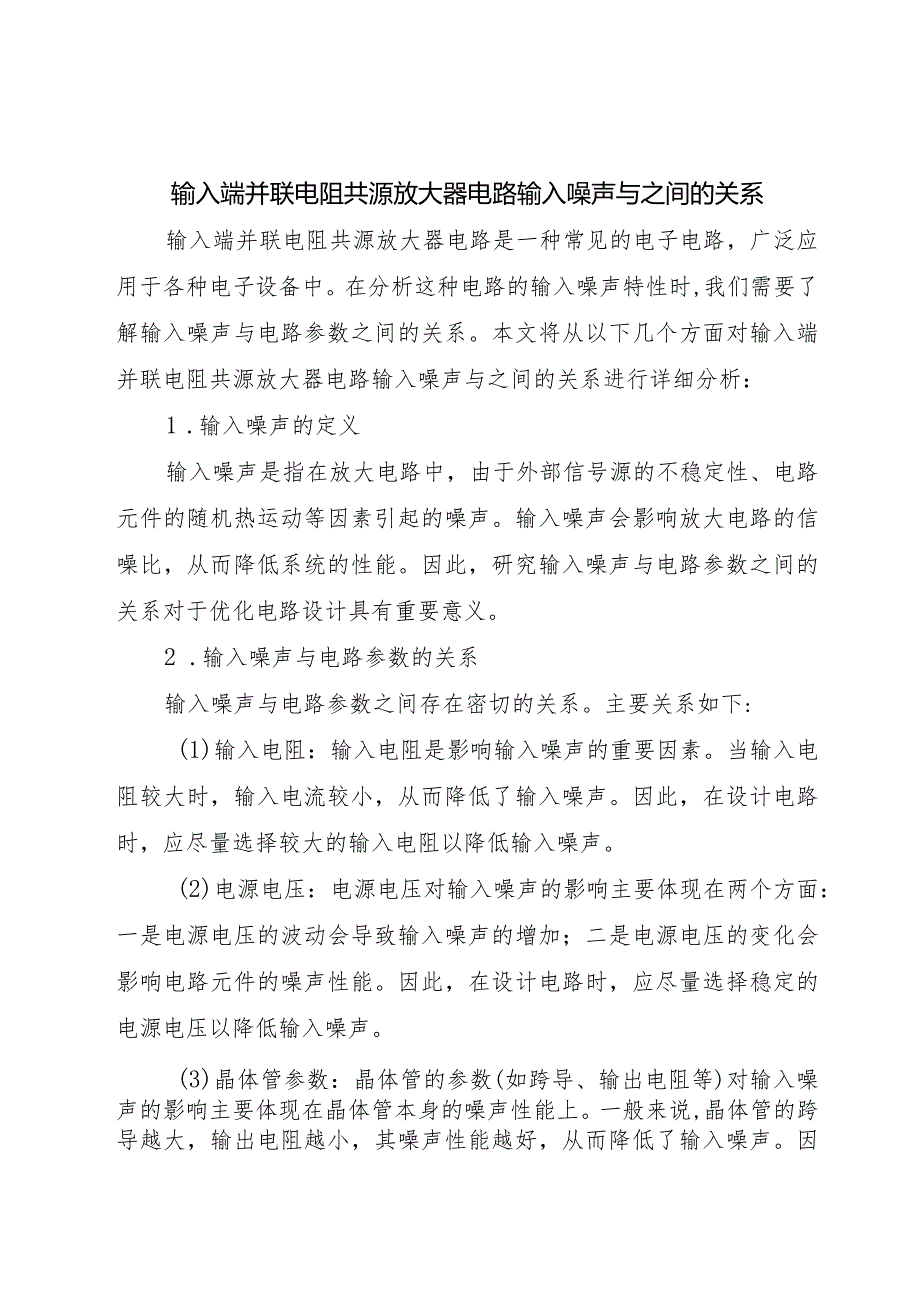 输入端并联电阻共源放大器电路输入噪声与之间的关系

输入端并联电阻共源放大器电路是一种常见的电子电路，广泛应用于各种电子设备中。在分析这种电路的输入噪声特性时,我们需要了解输入噪声与电路参数之间的关系。本文将从以下几个方面对输入端并联电阻共源放大器电路输入噪声与之间的关系进行详细分析：

1．输入噪声的定义

输入噪声是指在放大电路中，由于外部信号源的不稳定性、电路元件的随机热运动等因素引起的噪声。输入噪声会影响放大电路的信噪比，从而降低系统的性能。因此，研究输入噪声与电路参数之间的关系对于优化电路设计具有重要意义。

2．输入噪声与电路参数的关系

输入噪声与电路参数之间存在密切的关系。主要关系如下:

(1)输入电阻：输入电阻是影响输入噪声的重要因素。当输入电阻较大时，输入电流较小，从而降低了输入噪声。因此，在设计电路时，应尽量选择较大的输入电阻以降低输入噪声。

(2)电源电压：电源电压对输入噪声的影响主要体现在两个方面：一是电源电压的波动会导致输入噪声的增加；二是电源电压的变化会影响电路元件的噪声性能。因此，在设计电路时，应尽量选择稳定的电源电压以降低输入噪声。

(3)晶体管参数：晶体管的参数(如跨导、输出电阻等)对输入噪声的影响主要体现在晶体管本身的噪声性能上。一般来说,晶体管的跨导越大，输出电阻越小，其噪声性能越好，从而降低了输入噪声。因